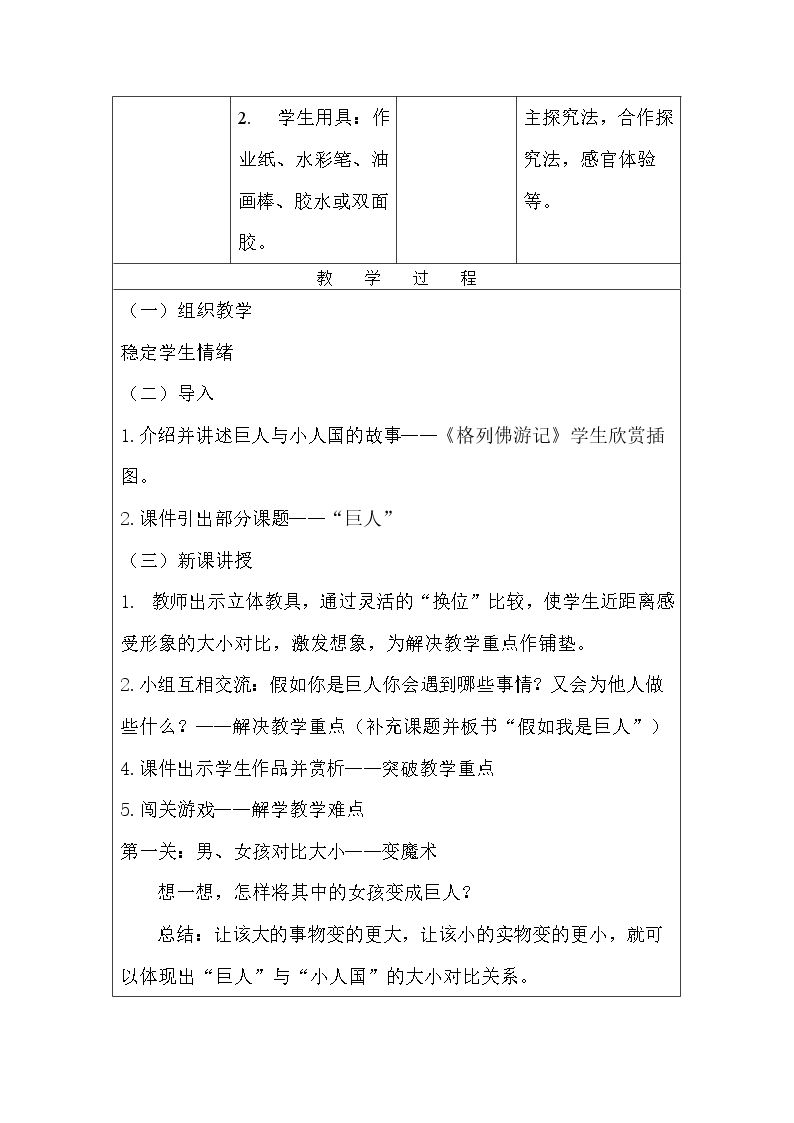 | | 2. 学生用具：作业纸、水彩笔、油画棒、胶水或双面胶。 | | 主探究法，合作探究法，感官体验等。 |
|---|---|---|---|

教 学 过 程

（一）组织教学

稳定学生情绪

（二）导入

1.介绍并讲述巨人与小人国的故事——《格列佛游记》学生欣赏插图。

2.课件引出部分课题——“巨人”

（三）新课讲授

1. 教师出示立体教具，通过灵活的“换位”比较，使学生近距离感受形象的大小对比，激发想象，为解决教学重点作铺垫。

2.小组互相交流：假如你是巨人你会遇到哪些事情？又会为他人做些什么？——解决教学重点（补充课题并板书“假如我是巨人”）

4.课件出示学生作品并赏析——突破教学重点

5.闯关游戏——解学教学难点

第一关：男、女孩对比大小——变魔术

想一想，怎样将其中的女孩变成巨人？

总结：让该大的事物变的更大，让该小的实物变的更小，就可以体现出“巨人”与“小人国”的大小对比关系。